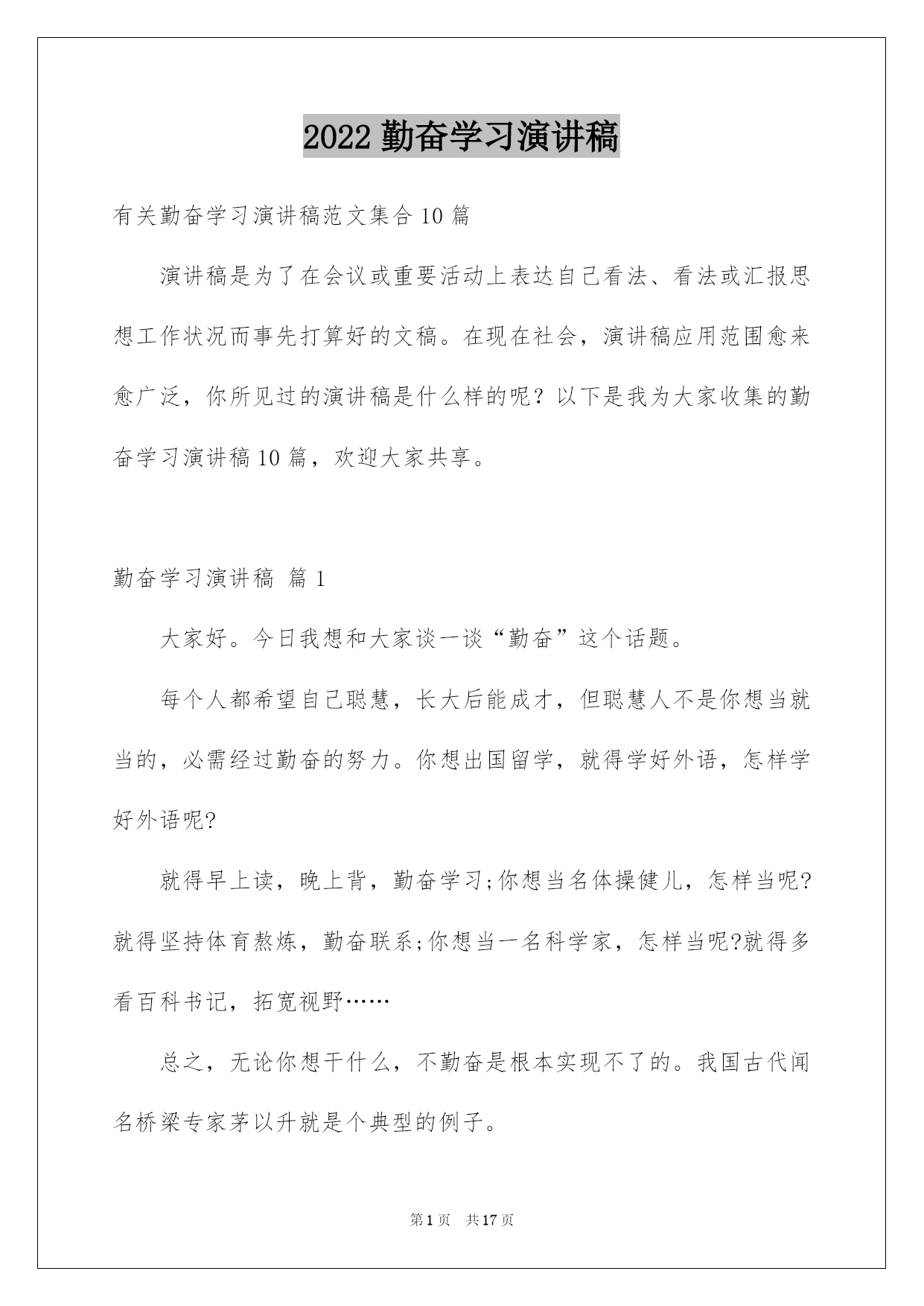 2022 勤奋学习演讲稿

有关勤奋学习演讲稿范文集合 10 篇

演讲稿是为了在会议或重要活动上表达自己看法、看法或汇报思想工作状况而事先打算好的文稿。在现在社会，演讲稿应用范围愈来愈广泛，你所见过的演讲稿是什么样的呢？以下是我为大家收集的勤奋学习演讲稿 10 篇，欢迎大家共享。

勤奋学习演讲稿 篇 1

大家好。今日我想和大家谈一谈“勤奋”这个话题。

每个人都希望自己聪慧，长大后能成才，但聪慧人不是你想当就当的，必需经过勤奋的努力。你想出国留学，就得学好外语，怎样学好外语呢?

就得早上读，晚上背，勤奋学习;你想当名体操健儿，怎样当呢?就得坚持体育熬炼，勤奋联系;你想当一名科学家，怎样当呢?就得多看百科书记，拓宽视野……

总之，无论你想干什么，不勤奋是根本实现不了的。我国古代闻名桥梁专家茅以升就是个典型的例子。

第 1 页 共 17 页